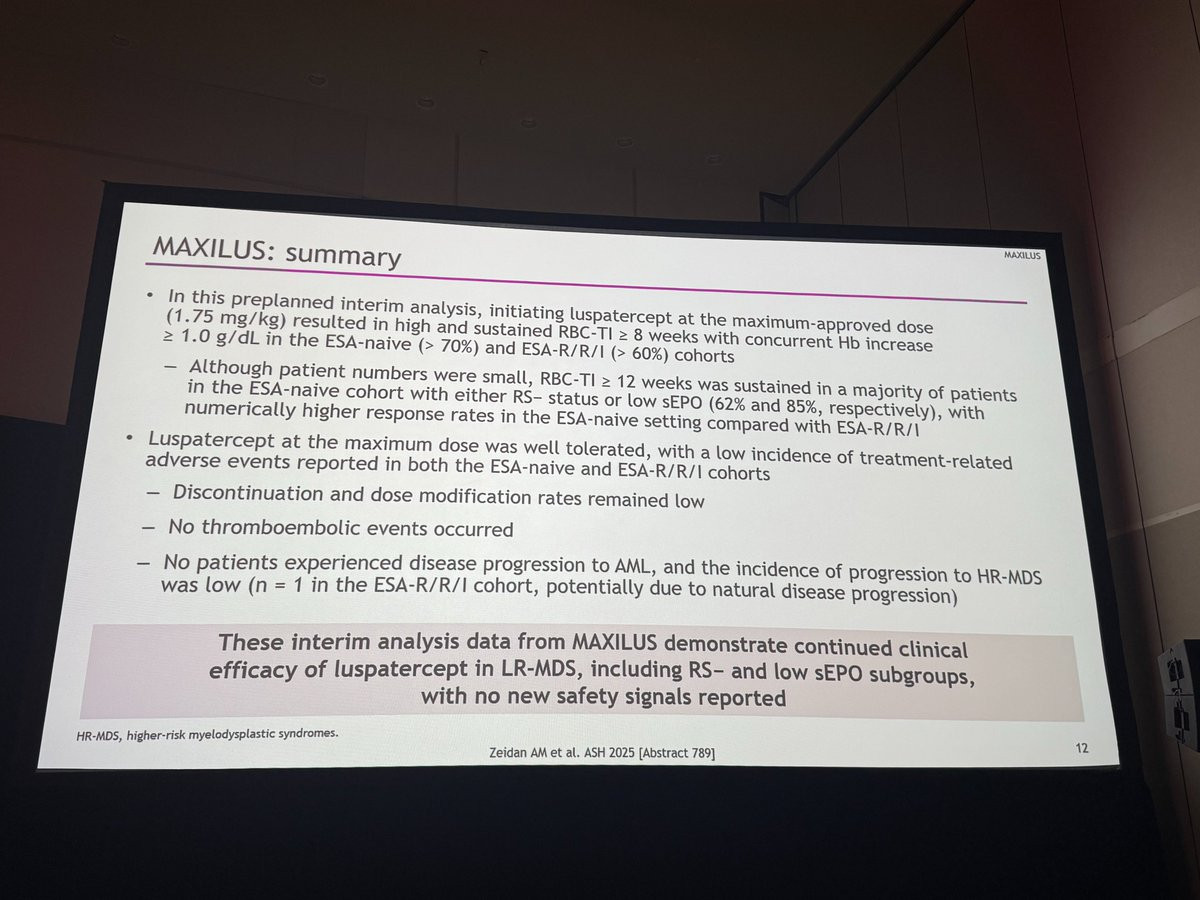 MAXILUS: summary

MAXILUS

• In this preplanned interim analysis, initiating luspatercept at the maximum-approved dose (1.75 mg/kg) resulted in high and sustained RBC-TI ≥ 8 weeks with concurrent Hb increase ≥ 1.0 g/dL in the ESA-naive (> 70%) and ESA-R/R/I (> 60%) cohorts

– Although patient numbers were small, RBC-TI ≥ 12 weeks was sustained in a majority of patients in the ESA-naive cohort with either RS– status or low sEPO (62% and 85%, respectively), with numerically higher response rates in the ESA-naive setting compared with ESA-R/R/I

• Luspatercept at the maximum dose was well tolerated, with a low incidence of treatment-related adverse events reported in both the ESA-naive and ESA-R/R/I cohorts

– Discontinuation and dose modification rates remained low

– No thromboembolic events occurred

– No patients experienced disease progression to AML, and the incidence of progression to HR-MDS was low (n = 1 in the ESA-R/R/I cohort, potentially due to natural disease progression)

These interim analysis data from MAXILUS demonstrate continued clinical efficacy of luspatercept in LR-MDS, including RS– and low sEPO subgroups, with no new safety signals reported

HR-MDS, higher-risk myelodysplastic syndromes.

Zeidan AM et al. ASH 2025 [Abstract 789]

12